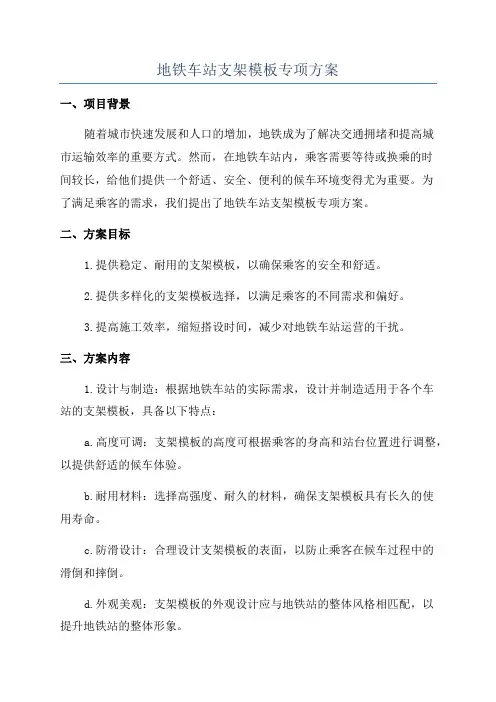 地铁车站支架模板专项方案

一、项目背景

随着城市快速发展和人口的增加，地铁成为了解决交通拥堵和提高城市运输效率的重要方式。然而，在地铁车站内，乘客需要等待或换乘的时间较长，给他们提供一个舒适、安全、便利的候车环境变得尤为重要。为了满足乘客的需求，我们提出了地铁车站支架模板专项方案。

二、方案目标

1.提供稳定、耐用的支架模板，以确保乘客的安全和舒适。

2.提供多样化的支架模板选择，以满足乘客的不同需求和偏好。

3.提高施工效率，缩短搭设时间，减少对地铁车站运营的干扰。

三、方案内容

1.设计与制造：根据地铁车站的实际需求，设计并制造适用于各个车站的支架模板，具备以下特点：

a.高度可调：支架模板的高度可根据乘客的身高和站台位置进行调整，以提供舒适的候车体验。

b.耐用材料：选择高强度、耐久的材料，确保支架模板具有长久的使用寿命。

c.防滑设计：合理设计支架模板的表面，以防止乘客在候车过程中的滑倒和摔倒。

d.外观美观：支架模板的外观设计应与地铁站的整体风格相匹配，以提升地铁站的整体形象。